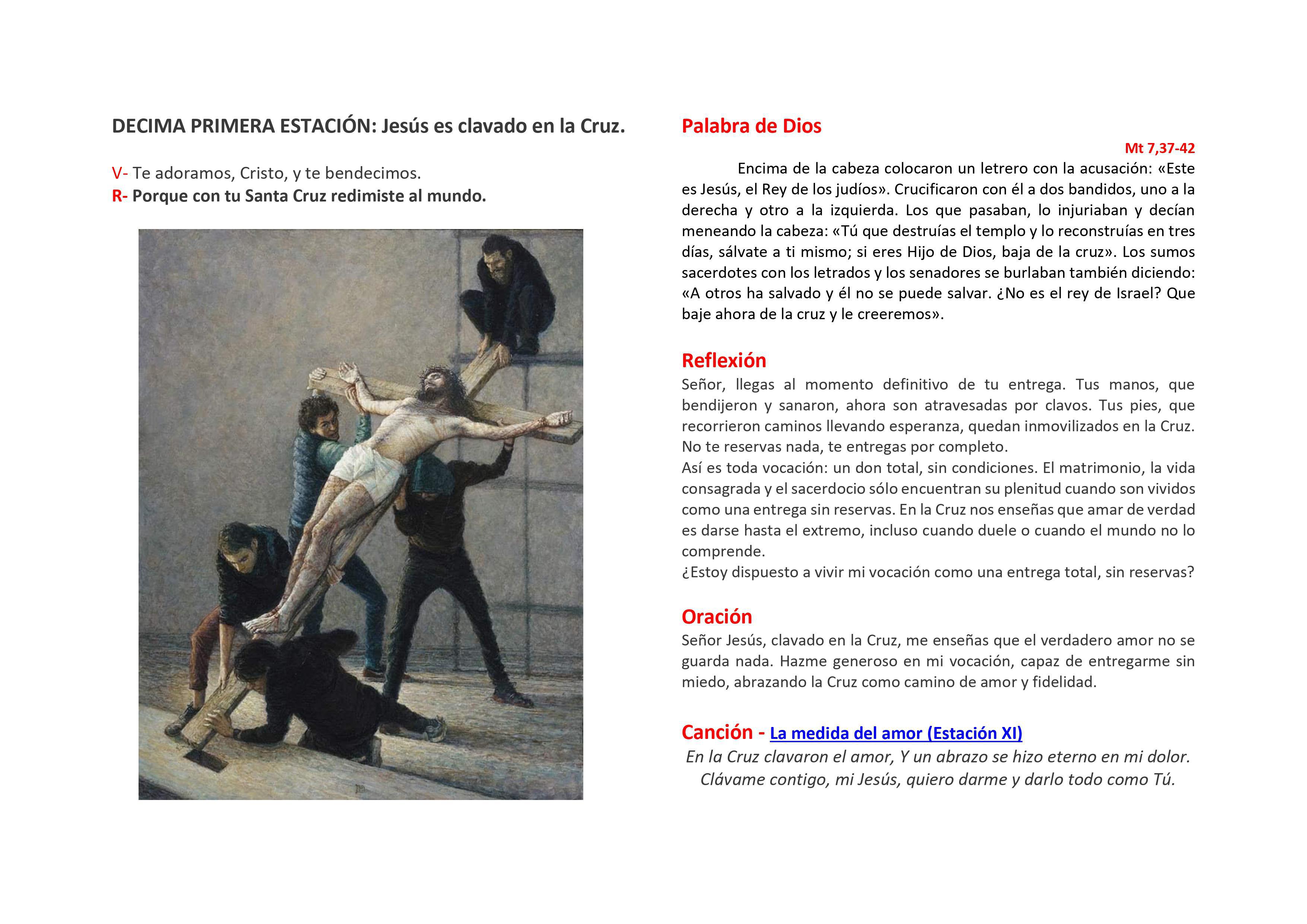 DECIMA PRIMERA ESTACIÓN: Jesús es clavado en la Cruz.

V- Te adoramos, Cristo, y te bendecimos.
R- Porque con tu Santa Cruz redimiste al mundo.

Palabra de Dios

Mt 7,37-42

Encima de la cabeza colocaron un letrero con la acusación: «Este es Jesús, el Rey de los judíos». Crucificaron con él a dos bandidos, uno a la derecha y otro a la izquierda. Los que pasaban, lo injuriaban y decían meneando la cabeza: «Tú que destruías el templo y lo reconstruías en tres días, sálvate a ti mismo; si eres Hijo de Dios, baja de la cruz». Los sumos sacerdotes con los letrados y los senadores se burlaban también diciendo: «A otros ha salvado y él no se puede salvar. ¿No es el rey de Israel? Que baje ahora de la cruz y le creeremos».

Reflexión

Señor, llegas al momento definitivo de tu entrega. Tus manos, que bendijeron y sanaron, ahora son atravesadas por clavos. Tus pies, que recorrieron caminos llevando esperanza, quedan inmovilizados en la Cruz. No te reservas nada, te entregas por completo.
Así es toda vocación: un don total, sin condiciones. El matrimonio, la vida consagrada y el sacerdocio sólo encuentran su plenitud cuando son vividos como una entrega sin reservas. En la Cruz nos enseñas que amar de verdad es darse hasta el extremo, incluso cuando duele o cuando el mundo no lo comprende.
¿Estoy dispuesto a vivir mi vocación como una entrega total, sin reservas?

Oración

Señor Jesús, clavado en la Cruz, me enseñas que el verdadero amor no se guarda nada. Hazme generoso en mi vocación, capaz de entregarme sin miedo, abrazando la Cruz como camino de amor y fidelidad.

Canción - La medida del amor (Estación XI)

En la Cruz clavaron el amor, Y un abrazo se hizo eterno en mi dolor.
Clávame contigo, mi Jesús, quiero darme y darlo todo como Tú.